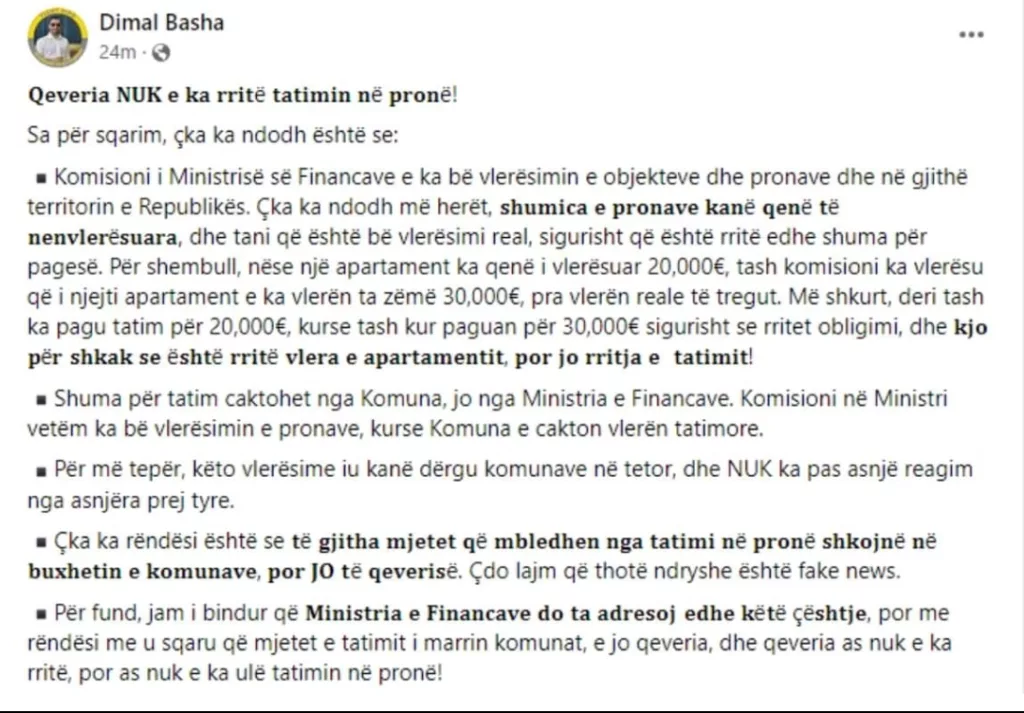 Dimal Basha
24m ·

...

Qeveria NUK e ka rritë tatimin në pronë!

Sa për sqarim, çka ka ndodh është se:

▪ Komisioni i Ministrisë së Financave e ka bë vlerësimin e objekteve dhe pronave dhe në gjithë territorin e Republikës. Çka ka ndodh më herët, shumica e pronave kanë qenë të nenvlerësuara, dhe tani që është bë vlerësimi real, sigurisht që është rritë edhe shuma për pagesë. Për shembull, nëse një apartament ka qenë i vlerësuar 20,000€, tash komisioni ka vlerësu që i njejti apartament e ka vlerën ta zëmë 30,000€, pra vlerën reale të tregut. Më shkurt, deri tash ka pagu tatim për 20,000€, kurse tash kur paguan për 30,000€ sigurisht se rritet obligimi, dhe kjo për shkak se është rritë vlera e apartamentit, por jo rritja e tatimit!

▪ Shuma për tatim caktohet nga Komuna, jo nga Ministria e Financave. Komisioni në Ministri vetëm ka bë vlerësimin e pronave, kurse Komuna e cakton vlerën tatimore.

▪ Për më tepër, këto vlerësime iu kanë dërgu komunave në tetor, dhe NUK ka pas asnjë reagim nga asnjëra prej tyre.

▪ Çka ka rëndësi është se të gjitha mjetet që mbledhen nga tatimi në pronë shkojnë në buxhetin e komunave, por JO të qeverisë. Çdo lajm që thotë ndryshe është fake news.

▪ Për fund, jam i bindur që Ministria e Financave do ta adresoj edhe këtë çështje, por me rëndësi me u sqaru që mjetet e tatimit i marrin komunat, e jo qeveria, dhe qeveria as nuk e ka rritë, por as nuk e ka ulë tatimin në pronë!